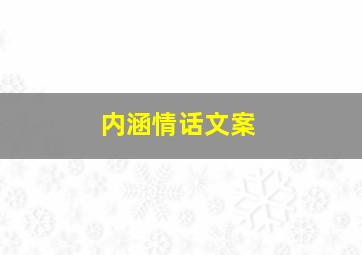 内涵情话文案